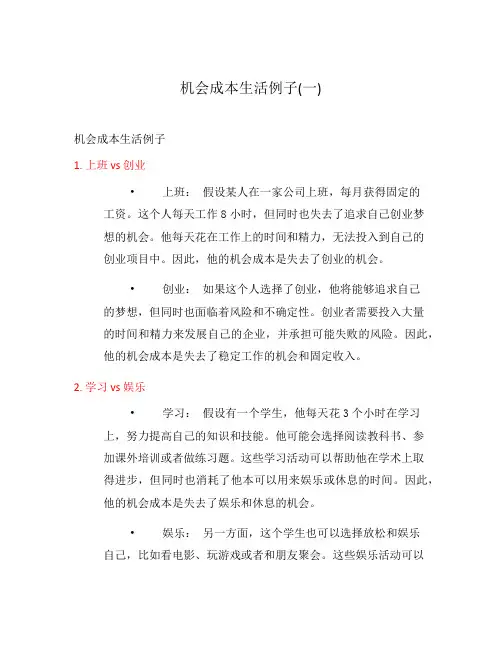 机会成本生活例子(一)

机会成本生活例子

1. 上班 vs 创业

• 上班： 假设某人在一家公司上班，每月获得固定的工资。这个人每天工作 8 小时，但同时也失去了追求自己创业梦想的机会。他每天花在工作上的时间和精力，无法投入到自己的创业项目中。因此，他的机会成本是失去了创业的机会。

• 创业： 如果这个人选择了创业，他将能够追求自己的梦想，但同时也面临着风险和不确定性。创业者需要投入大量的时间和精力来发展自己的企业，并承担可能失败的风险。因此，他的机会成本是失去了稳定工作的机会和固定收入。

2. 学习 vs 娱乐

• 学习： 假设有一个学生，他每天花 3 个小时在学习上，努力提高自己的知识和技能。他可能会选择阅读教科书、参加课外培训或者做练习题。这些学习活动可以帮助他在学术上取得进步，但同时也消耗了他本可以用来娱乐或休息的时间。因此，他的机会成本是失去了娱乐和休息的机会。

• 娱乐： 另一方面，这个学生也可以选择放松和娱乐自己，比如看电影、玩游戏或者和朋友聚会。这些娱乐活动可以